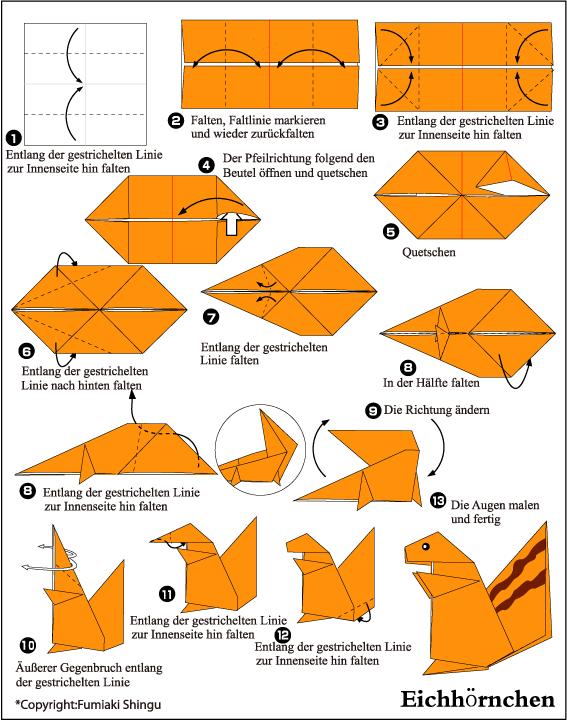 1 Entlang der gestrichelten Linie zur Innenseite hin falten

2 Falten, Faltlinie markieren und wieder zurückfalten

3 Entlang der gestrichelten Linie zur Innenseite hin falten

4 Der Pfeilrichtung folgend den Beutel öffnen und quetschen

5 Quetschen

6 Entlang der gestrichelten Linie nach hinten falten

7 Entlang der gestrichelten Linie falten

8 In der Hälfte falten

8 Entlang der gestrichelten Linie zur Innenseite hin falten

9 Die Richtung ändern

13 Die Augen malen und fertig

10 Äußerer Gegenbruch entlang der gestrichelten Linie

11 Entlang der gestrichelten Linie zur Innenseite hin falten

12 Entlang der gestrichelten Linie zur Innenseite hin falten

*Copyright:Fumiaki Shingu

Eichhörnchen